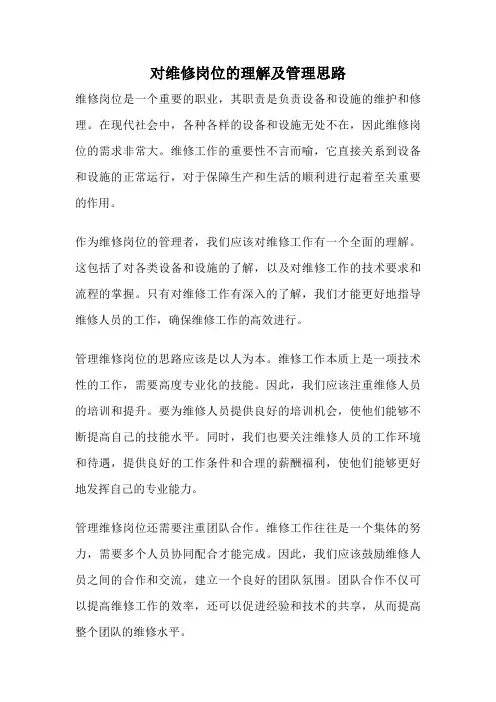 对维修岗位的理解及管理思路

维修岗位是一个重要的职业，其职责是负责设备和设施的维护和修理。在现代社会中，各种各样的设备和设施无处不在，因此维修岗位的需求非常大。维修工作的重要性不言而喻，它直接关系到设备和设施的正常运行，对于保障生产和生活的顺利进行起着至关重要的作用。

作为维修岗位的管理者，我们应该对维修工作有一个全面的理解。这包括了对各类设备和设施的了解，以及对维修工作的技术要求和流程的掌握。只有对维修工作有深入的了解，我们才能更好地指导维修人员的工作，确保维修工作的高效进行。

管理维修岗位的思路应该是以人为本。维修工作本质上是一项技术性的工作，需要高度专业化的技能。因此，我们应该注重维修人员的培训和提升。要为维修人员提供良好的培训机会，使他们能够不断提高自己的技能水平。同时，我们也要关注维修人员的工作环境和待遇，提供良好的工作条件和合理的薪酬福利，使他们能够更好地发挥自己的专业能力。

管理维修岗位还需要注重团队合作。维修工作往往是一个集体的努力，需要多个人员协同配合才能完成。因此，我们应该鼓励维修人员之间的合作和交流，建立一个良好的团队氛围。团队合作不仅可以提高维修工作的效率，还可以促进经验和技术的共享，从而提高整个团队的维修水平。